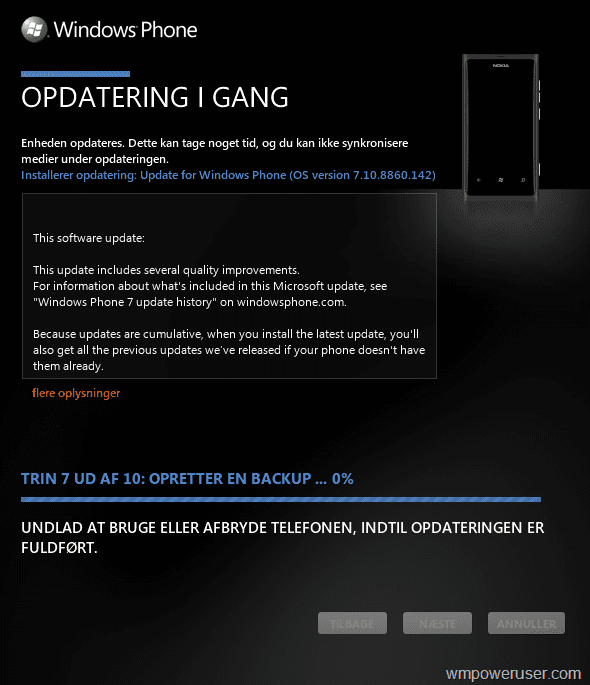 Windows Phone

NOKIA

OPDATERING I GANG

Enheden opdateres. Dette kan tage noget tid, og du kan ikke synkronisere medier under opdateringen.
Installerer opdatering: Update for Windows Phone (OS version 7.10.8860.142)

This software update:

This update includes several quality improvements.
For information about what's included in this Microsoft update, see "Windows Phone 7 update history" on windowsphone.com.

Because updates are cumulative, when you install the latest update, you'll also get all the previous updates we've released if your phone doesn't have them already.

flere oplysninger

TRIN 7 UD AF 10: OPRETTER EN BACKUP ... 0%

UNDLAD AT BRUGE ELLER AFBRYDE TELEFONEN, INDTIL OPDATERINGEN ER FULDFØRT.

TILBAGE NÆSTE ANNULLER

wmpoweruser.com